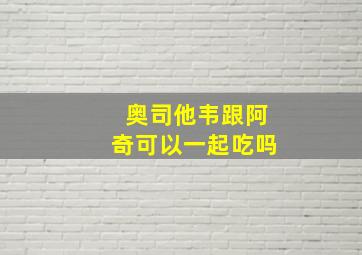 奥司他韦跟阿奇可以一起吃吗